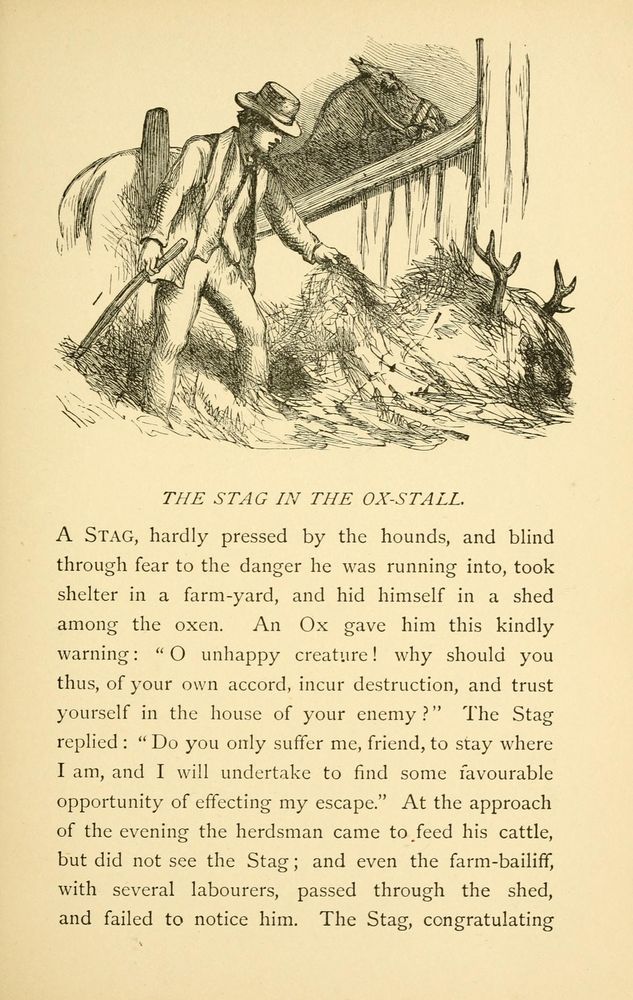 THE STAG IN THE OX-STALL.

A STAG, hardly pressed by the hounds, and blind through fear to the danger he was running into, took shelter in a farm-yard, and hid himself in a shed among the oxen. An Ox gave him this kindly warning: "O unhappy creature! why should you thus, of your own accord, incur destruction, and trust yourself in the house of your enemy?" The Stag replied: "Do you only suffer me, friend, to stay where I am, and I will undertake to find some favourable opportunity of effecting my escape." At the approach of the evening the herdsman came to feed his cattle, but did not see the Stag; and even the farm-bailiff, with several labourers, passed through the shed, and failed to notice him. The Stag, congratulating